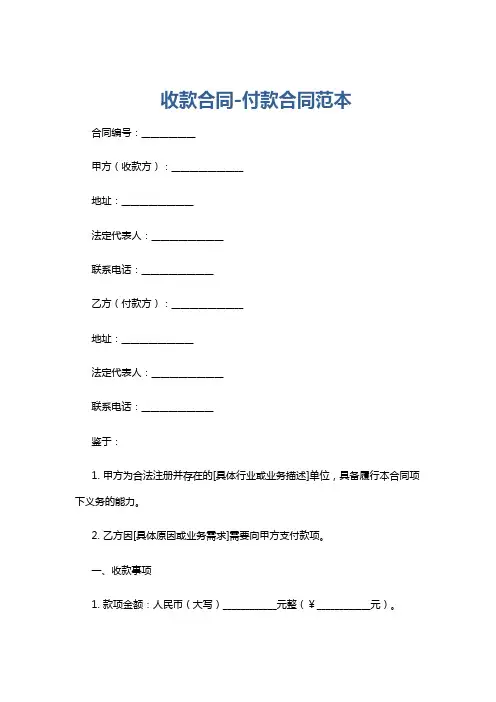 收款合同-付款合同范本

合同编号：__________

甲方（收款方）：______________

地址：______________

法定代表人：______________

联系电话：______________

乙方（付款方）：______________

地址：______________

法定代表人：______________

联系电话：______________

鉴于：

1. 甲方为合法注册并存在的[具体行业或业务描述]单位，具备履行本合同项下义务的能力。

2. 乙方因[具体原因或业务需求]需要向甲方支付款项。

一、收款事项

1. 款项金额：人民币（大写）__________元整（￥__________元）。